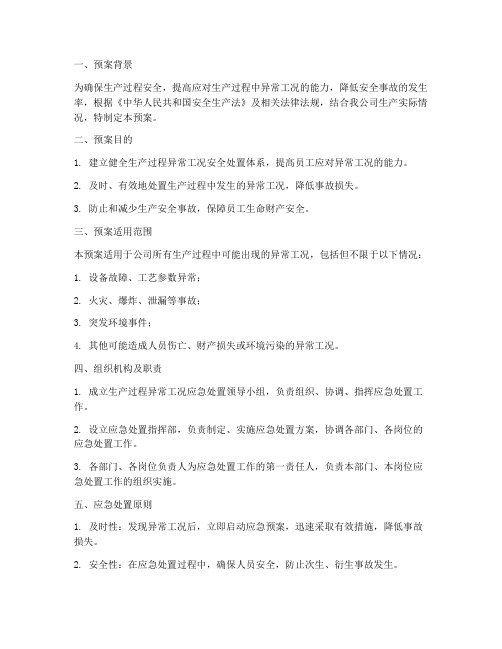 一、预案背景

为确保生产过程安全，提高应对生产过程中异常工况的能力，降低安全事故的发生率，根据《中华人民共和国安全生产法》及相关法律法规，结合我公司生产实际情况，特制定本预案。

二、预案目的

1. 建立健全生产过程异常工况安全处置体系，提高员工应对异常工况的能力。

2. 及时、有效地处置生产过程中发生的异常工况，降低事故损失。

3. 防止和减少生产安全事故，保障员工生命财产安全。

三、预案适用范围

本预案适用于公司所有生产过程中可能出现的异常工况，包括但不限于以下情况：

1. 设备故障、工艺参数异常；

2. 火灾、爆炸、泄漏等事故；

3. 突发环境事件；

4. 其他可能造成人员伤亡、财产损失或环境污染的异常工况。

四、组织机构及职责

1. 成立生产过程异常工况应急处置领导小组，负责组织、协调、指挥应急处置工作。

2. 设立应急处置指挥部，负责制定、实施应急处置方案，协调各部门、各岗位的应急处置工作。

3. 各部门、各岗位负责人为应急处置工作的第一责任人，负责本部门、本岗位应急处置工作的组织实施。

五、应急处置原则

1. 及时性：发现异常工况后，立即启动应急预案，迅速采取有效措施，降低事故损失。

2. 安全性：在应急处置过程中，确保人员安全，防止次生、衍生事故发生。